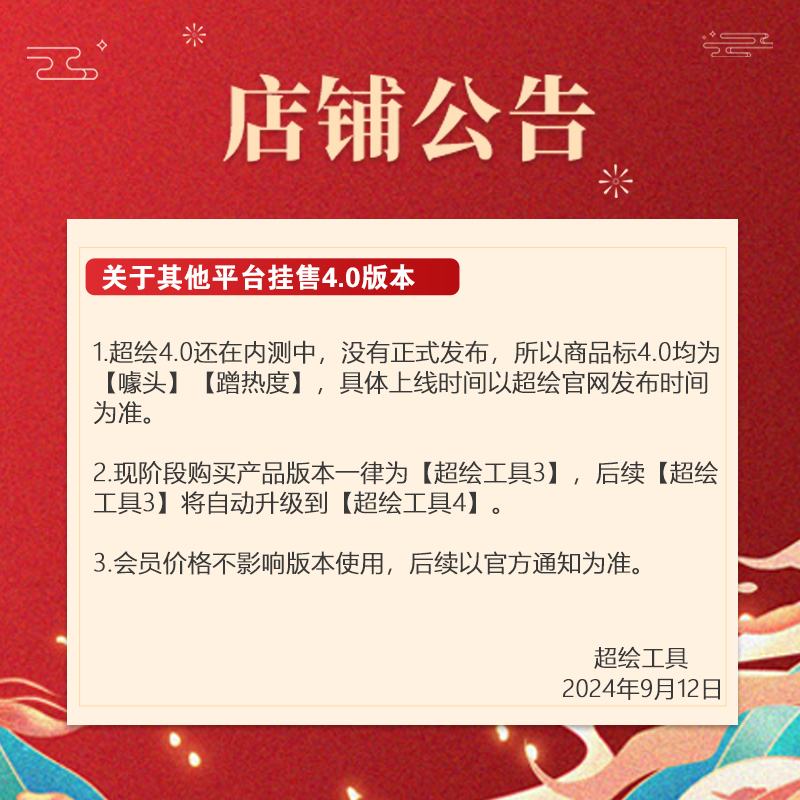 店铺公告

关于其他平台挂售4.0版本

1.超绘4.0还在内测中，没有正式发布，所以商品标4.0均为【噱头】【蹭热度】，具体上线时间以超绘官网发布时间为准。

2.现阶段购买产品版本一律为【超绘工具3】，后续【超绘工具3】将自动升级到【超绘工具4】。

3.会员价格不影响版本使用，后续以官方通知为准。

超绘工具
2024年9月12日